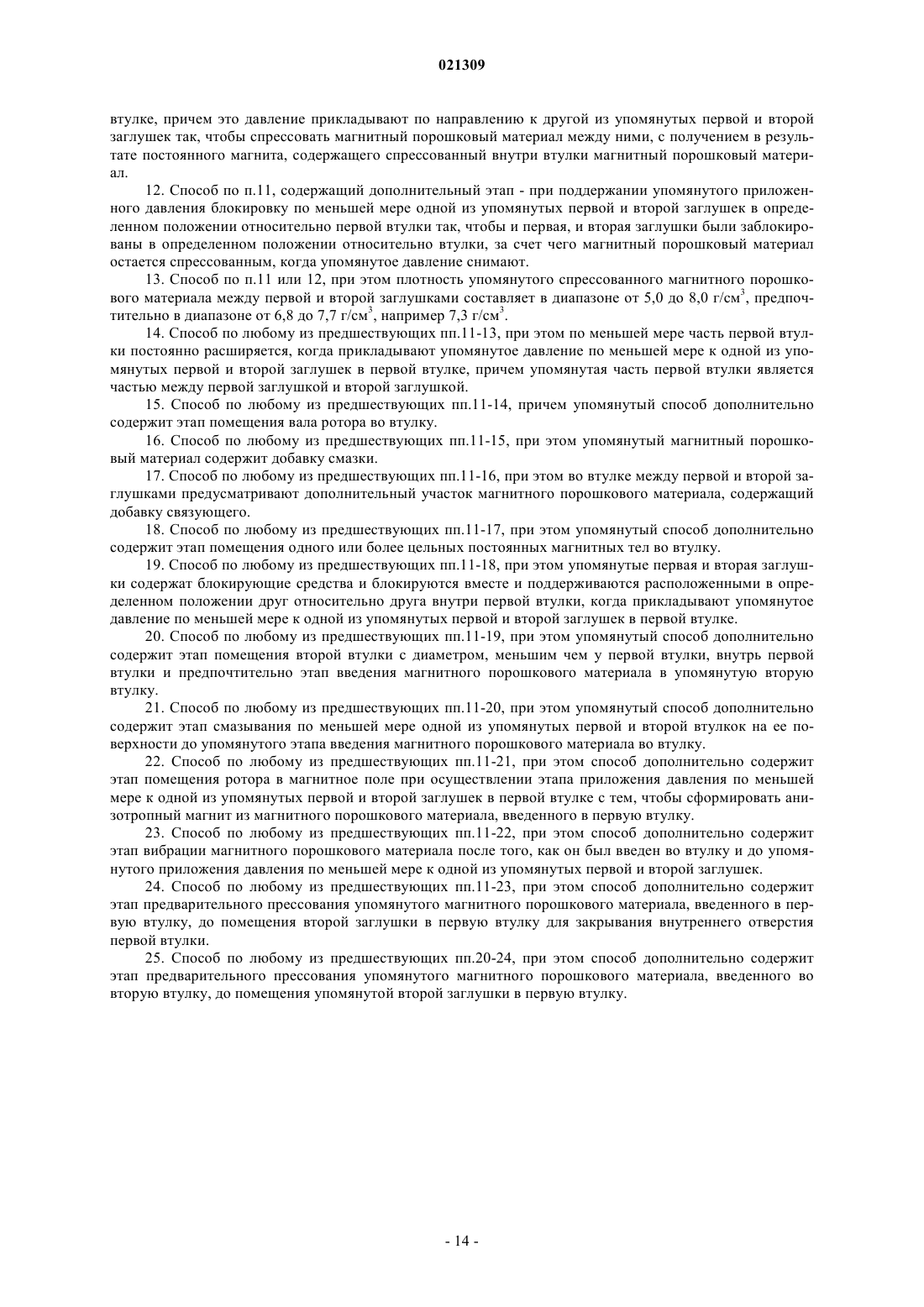 021309

втулке, причем это давление прикладывают по направлению к другой из упомянутых первой и второй заглушек так, чтобы спрессовать магнитный порошковый материал между ними, с получением в результате постоянного магнита, содержащего спрессованный внутри втулки магнитный порошковый материал.

12. Способ по п.11, содержащий дополнительный этап - при поддержании упомянутого приложенного давления блокировку по меньшей мере одной из упомянутых первой и второй заглушек в определенном положении относительно первой втулки так, чтобы и первая, и вторая заглушки были заблокированы в определенном положении относительно втулки, за счет чего магнитный порошковый материал остается спрессованным, когда упомянутое давление снимают.

13. Способ по п.11 или 12, при этом плотность упомянутого спрессованного магнитного порошкового материала между первой и второй заглушками составляет в диапазоне от 5,0 до 8,0 г/см$^3$, предпочтительно в диапазоне от 6,8 до 7,7 г/см$^3$, например 7,3 г/см$^3$.

14. Способ по любому из предшествующих пп.11-13, при этом по меньшей мере часть первой втулки постоянно расширяется, когда прикладывают упомянутое давление по меньшей мере к одной из упомянутых первой и второй заглушек в первой втулке, причем упомянутая часть первой втулки является частью между первой заглушкой и второй заглушкой.

15. Способ по любому из предшествующих пп.11-14, причем упомянутый способ дополнительно содержит этап помещения вала ротора во втулку.

16. Способ по любому из предшествующих пп.11-15, при этом упомянутый магнитный порошковый материал содержит добавку смазки.

17. Способ по любому из предшествующих пп.11-16, при этом во втулке между первой и второй заглушками предусматривают дополнительный участок магнитного порошкового материала, содержащий добавку связующего.

18. Способ по любому из предшествующих пп.11-17, при этом упомянутый способ дополнительно содержит этап помещения одного или более цельных постоянных магнитных тел во втулку.

19. Способ по любому из предшествующих пп.11-18, при этом упомянутые первая и вторая заглушки содержат блокирующие средства и блокируются вместе и поддерживаются расположенными в определенном положении друг относительно друга внутри первой втулки, когда прикладывают упомянутое давление по меньшей мере к одной из упомянутых первой и второй заглушек в первой втулке.

20. Способ по любому из предшествующих пп.11-19, при этом упомянутый способ дополнительно содержит этап помещения второй втулки с диаметром, меньшим чем у первой втулки, внутрь первой втулки и предпочтительно этап введения магнитного порошкового материала в упомянутую вторую втулку.

21. Способ по любому из предшествующих пп.11-20, при этом упомянутый способ дополнительно содержит этап смазывания по меньшей мере одной из упомянутых первой и второй втулкок на ее поверхности до упомянутого этапа введения магнитного порошкового материала во втулку.

22. Способ по любому из предшествующих пп.11-21, при этом способ дополнительно содержит этап помещения ротора в магнитное поле при осуществлении этапа приложения давления по меньшей мере к одной из упомянутых первой и второй заглушек в первой втулке с тем, чтобы сформировать анизотропный магнит из магнитного порошкового материала, введенного в первую втулку.

23. Способ по любому из предшествующих пп.11-22, при этом способ дополнительно содержит этап вибрации магнитного порошкового материала после того, как он был введен во втулку и до упомянутого приложения давления по меньшей мере к одной из упомянутых первой и второй заглушек.

24. Способ по любому из предшествующих пп.11-23, при этом способ дополнительно содержит этап предварительного прессования упомянутого магнитного порошкового материала, введенного в первую втулку, до помещения второй заглушки в первую втулку для закрывания внутреннего отверстия первой втулки.

25. Способ по любому из предшествующих пп.20-24, при этом способ дополнительно содержит этап предварительного прессования упомянутого магнитного порошкового материала, введенного во вторую втулку, до помещения упомянутой второй заглушки в первую втулку.

- 14 -